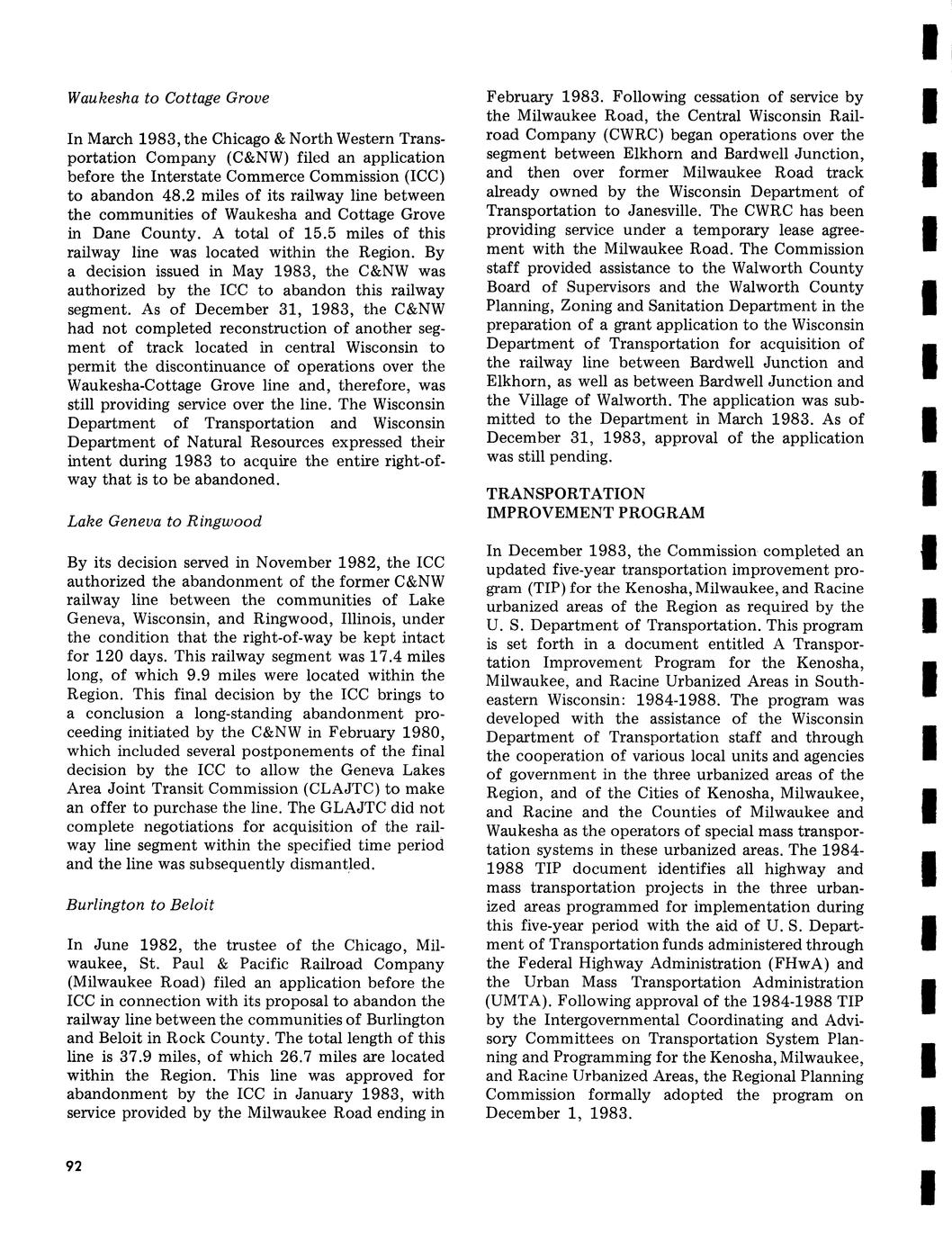 Waukesha to Cottage Grove

In March 1983, the Chicago & North Western Transportation Company (C&NW) filed an application before the Interstate Commerce Commission (ICC) to abandon 48.2 miles of its railway line between the communities of Waukesha and Cottage Grove in Dane County. A total of 15.5 miles of this railway line was located within the Region. By a decision issued in May 1983, the C&NW was authorized by the ICC to abandon this railway segment. As of December 31, 1983, the C&NW had not completed reconstruction of another segment of track located in central Wisconsin to permit the discontinuance of operations over the Waukesha-Cottage Grove line and, therefore, was still providing service over the line. The Wisconsin Department of Transportation and Wisconsin Department of Natural Resources expressed their intent during 1983 to acquire the entire right-of-way that is to be abandoned.

Lake Geneva to Ringwood

By its decision served in November 1982, the ICC authorized the abandonment of the former C&NW railway line between the communities of Lake Geneva, Wisconsin, and Ringwood, Illinois, under the condition that the right-of-way be kept intact for 120 days. This railway segment was 17.4 miles long, of which 9.9 miles were located within the Region. This final decision by the ICC brings to a conclusion a long-standing abandonment proceeding initiated by the C&NW in February 1980, which included several postponements of the final decision by the ICC to allow the Geneva Lakes Area Joint Transit Commission (CLAJTC) to make an offer to purchase the line. The GLAJTC did not complete negotiations for acquisition of the railway line segment within the specified time period and the line was subsequently dismantled.

Burlington to Beloit

In June 1982, the trustee of the Chicago, Milwaukee, St. Paul & Pacific Railroad Company (Milwaukee Road) filed an application before the ICC in connection with its proposal to abandon the railway line between the communities of Burlington and Beloit in Rock County. The total length of this line is 37.9 miles, of which 26.7 miles are located within the Region. This line was approved for abandonment by the ICC in January 1983, with service provided by the Milwaukee Road ending in February 1983. Following cessation of service by the Milwaukee Road, the Central Wisconsin Railroad Company (CWRC) began operations over the segment between Elkhorn and Bardwell Junction, and then over former Milwaukee Road track already owned by the Wisconsin Department of Transportation to Janesville. The CWRC has been providing service under a temporary lease agreement with the Milwaukee Road. The Commission staff provided assistance to the Walworth County Board of Supervisors and the Walworth County Planning, Zoning and Sanitation Department in the preparation of a grant application to the Wisconsin Department of Transportation for acquisition of the railway line between Bardwell Junction and Elkhorn, as well as between Bardwell Junction and the Village of Walworth. The application was submitted to the Department in March 1983. As of December 31, 1983, approval of the application was still pending.

TRANSPORTATION IMPROVEMENT PROGRAM

In December 1983, the Commission completed an updated five-year transportation improvement program (TIP) for the Kenosha, Milwaukee, and Racine urbanized areas of the Region as required by the U. S. Department of Transportation. This program is set forth in a document entitled A Transportation Improvement Program for the Kenosha, Milwaukee, and Racine Urbanized Areas in Southeastern Wisconsin: 1984-1988. The program was developed with the assistance of the Wisconsin Department of Transportation staff and through the cooperation of various local units and agencies of government in the three urbanized areas of the Region, and of the Cities of Kenosha, Milwaukee, and Racine and the Counties of Milwaukee and Waukesha as the operators of special mass transportation systems in these urbanized areas. The 1984-1988 TIP document identifies all highway and mass transportation projects in the three urbanized areas programmed for implementation during this five-year period with the aid of U. S. Department of Transportation funds administered through the Federal Highway Administration (FHwA) and the Urban Mass Transportation Administration (UMTA). Following approval of the 1984-1988 TIP by the Intergovernmental Coordinating and Advisory Committees on Transportation System Planning and Programming for the Kenosha, Milwaukee, and Racine Urbanized Areas, the Regional Planning Commission formally adopted the program on December 1, 1983.

92